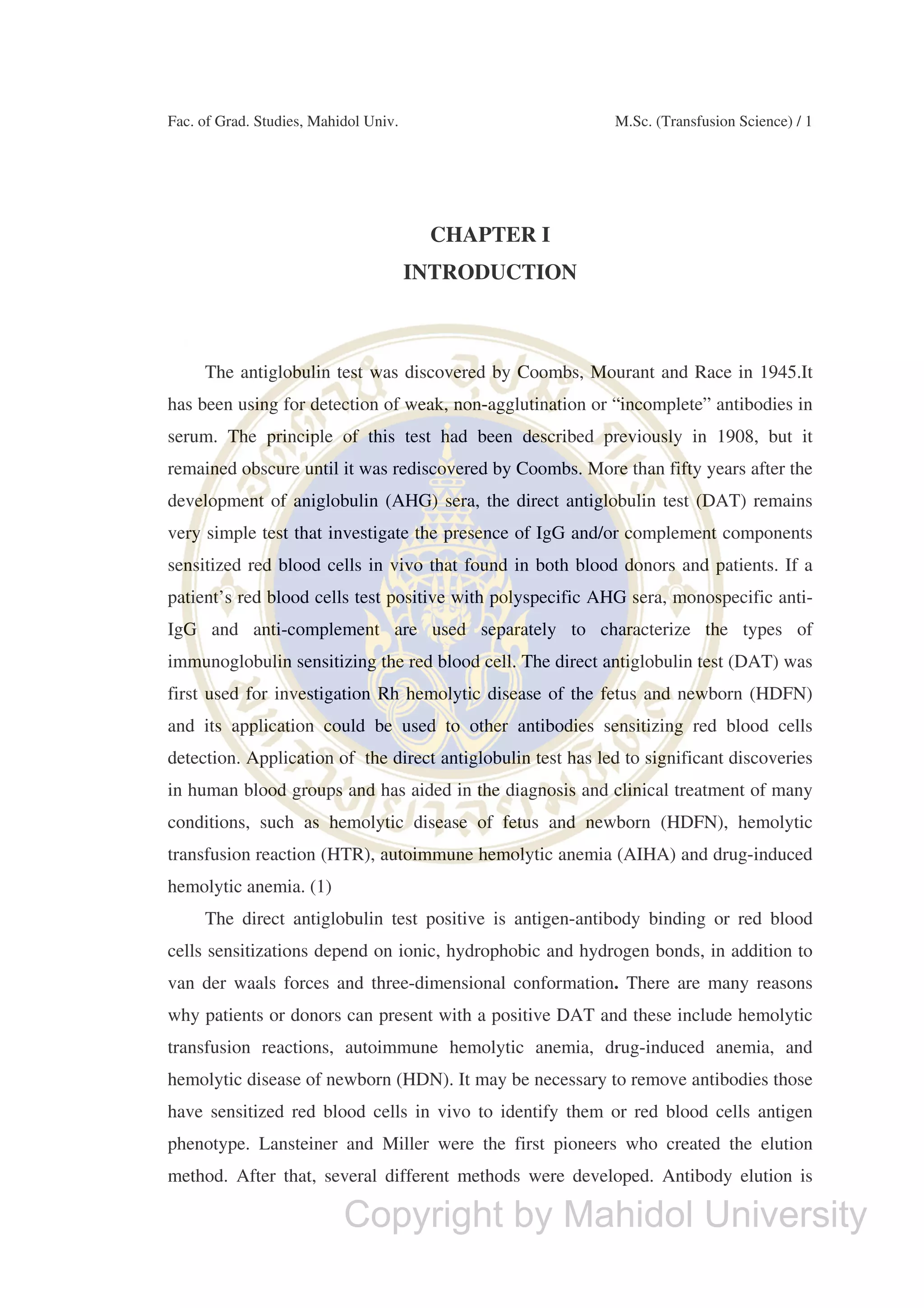 Fac. of Grad. Studies, Mahidol Univ. M.Sc. (Transfusion Science) / 1

CHAPTER I
INTRODUCTION

The antiglobulin test was discovered by Coombs, Mourant and Race in 1945.It has been using for detection of weak, non-agglutination or “incomplete” antibodies in serum. The principle of this test had been described previously in 1908, but it remained obscure until it was rediscovered by Coombs. More than fifty years after the development of aniglobulin (AHG) sera, the direct antiglobulin test (DAT) remains very simple test that investigate the presence of IgG and/or complement components sensitized red blood cells in vivo that found in both blood donors and patients. If a patient’s red blood cells test positive with polyspecific AHG sera, monospecific anti-IgG and anti-complement are used separately to characterize the types of immunoglobulin sensitizing the red blood cell. The direct antiglobulin test (DAT) was first used for investigation Rh hemolytic disease of the fetus and newborn (HDFN) and its application could be used to other antibodies sensitizing red blood cells detection. Application of the direct antiglobulin test has led to significant discoveries in human blood groups and has aided in the diagnosis and clinical treatment of many conditions, such as hemolytic disease of fetus and newborn (HDFN), hemolytic transfusion reaction (HTR), autoimmune hemolytic anemia (AIHA) and drug-induced hemolytic anemia. (1)

The direct antiglobulin test positive is antigen-antibody binding or red blood cells sensitizations depend on ionic, hydrophobic and hydrogen bonds, in addition to van der waals forces and three-dimensional conformation. There are many reasons why patients or donors can present with a positive DAT and these include hemolytic transfusion reactions, autoimmune hemolytic anemia, drug-induced anemia, and hemolytic disease of newborn (HDN). It may be necessary to remove antibodies those have sensitized red blood cells in vivo to identify them or red blood cells antigen phenotype. Lansteiner and Miller were the first pioneers who created the elution method. After that, several different methods were developed. Antibody elution is

Copyright by Mahidol University